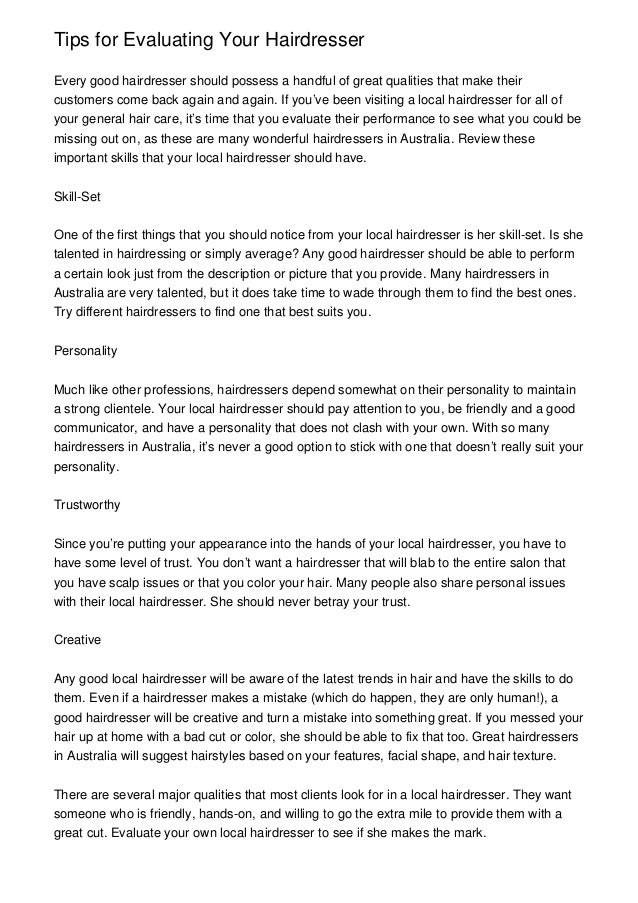 Tips for Evaluating Your Hairdresser

Every good hairdresser should possess a handful of great qualities that make their customers come back again and again. If you've been visiting a local hairdresser for all of your general hair care, it's time that you evaluate their performance to see what you could be missing out on, as these are many wonderful hairdressers in Australia. Review these important skills that your local hairdresser should have.

Skill-Set

One of the first things that you should notice from your local hairdresser is her skill-set. Is she talented in hairdressing or simply average? Any good hairdresser should be able to perform a certain look just from the description or picture that you provide. Many hairdressers in Australia are very talented, but it does take time to wade through them to find the best ones. Try different hairdressers to find one that best suits you.

Personality

Much like other professions, hairdressers depend somewhat on their personality to maintain a strong clientele. Your local hairdresser should pay attention to you, be friendly and a good communicator, and have a personality that does not clash with your own. With so many hairdressers in Australia, it's never a good option to stick with one that doesn't really suit your personality.

Trustworthy

Since you're putting your appearance into the hands of your local hairdresser, you have to have some level of trust. You don't want a hairdresser that will blab to the entire salon that you have scalp issues or that you color your hair. Many people also share personal issues with their local hairdresser. She should never betray your trust.

Creative

Any good local hairdresser will be aware of the latest trends in hair and have the skills to do them. Even if a hairdresser makes a mistake (which do happen, they are only human!), a good hairdresser will be creative and turn a mistake into something great. If you messed your hair up at home with a bad cut or color, she should be able to fix that too. Great hairdressers in Australia will suggest hairstyles based on your features, facial shape, and hair texture.

There are several major qualities that most clients look for in a local hairdresser. They want someone who is friendly, hands-on, and willing to go the extra mile to provide them with a great cut. Evaluate your own local hairdresser to see if she makes the mark.